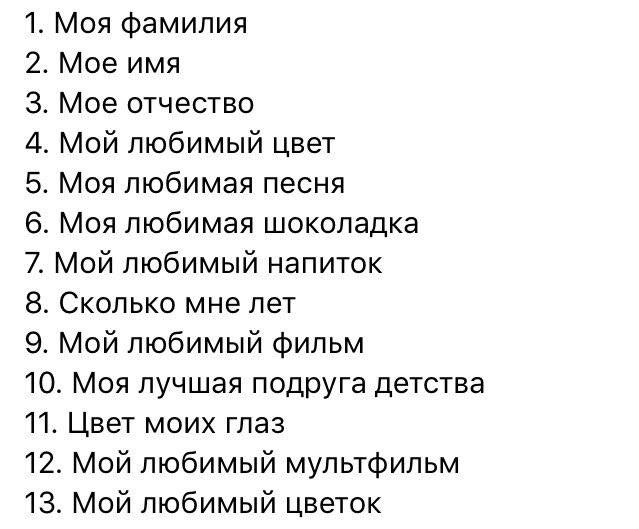 1. Моя фамилия
2. Мое имя
3. Мое отчество
4. Мой любимый цвет
5. Моя любимая песня
6. Моя любимая шоколадка
7. Мой любимый напиток
8. Сколько мне лет
9. Мой любимый фильм
10. Моя лучшая подруга детства
11. Цвет моих глаз
12. Мой любимый мультфильм
13. Мой любимый цветок